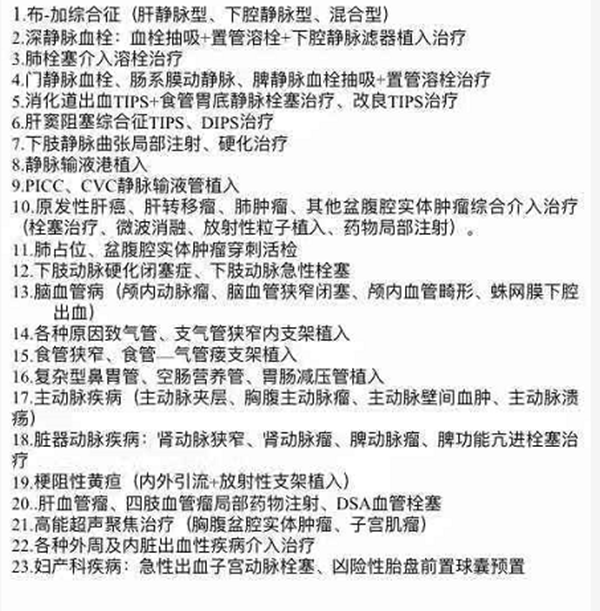 1.布-加综合征（肝静脉型、下腔静脉型、混合型）
2.深静脉血栓：血栓抽吸+置管溶栓+下腔静脉滤器植入治疗
3.肺栓塞介入溶栓治疗
4.门静脉血栓、肠系膜动静脉、脾静脉血栓抽吸+置管溶栓治疗
5.消化道出血TIPS+食管胃底静脉栓塞治疗、改良TIPS治疗
6.肝窦阻塞综合征TIPS、DIPS治疗
7.下肢静脉曲张局部注射、硬化治疗
8.静脉输液港植入
9.PICC、CVC静脉输液管植入
10.原发性肝癌、肝转移瘤、肺肿瘤、其他盆腹腔实体肿瘤综合介入治疗（栓塞治疗、微波消融、放射性粒子植入、药物局部注射）。
11.肺占位、盆腹腔实体肿瘤穿刺活检
12.下肢动脉硬化闭塞症、下肢动脉急性栓塞
13.脑血管病（颅内动脉瘤、脑血管狭窄闭塞、颅内血管畸形、蛛网膜下腔出血）
14.各种原因致气管、支气管狭窄内支架植入
15.食管狭窄、食管—气管瘘支架植入
16.复杂型鼻胃管、空肠营养管、胃肠减压管植入
17.主动脉疾病（主动脉夹层、胸腹主动脉瘤、主动脉壁间血肿、主动脉溃疡）
18.脏器动脉疾病：肾动脉狭窄、肾动脉瘤、脾动脉瘤、脾功能亢进栓塞治疗
19.梗阻性黄疸（内外引流+放射性支架植入）
20..肝血管瘤、四肢血管瘤局部药物注射、DSA血管栓塞
21.高能超声聚焦治疗（胸腹盆腔实体肿瘤、子宫肌瘤）
22.各种外周及内脏出血性疾病介入治疗
23.妇产科疾病：急性出血子宫动脉栓塞、凶险性胎盘前置球囊预置